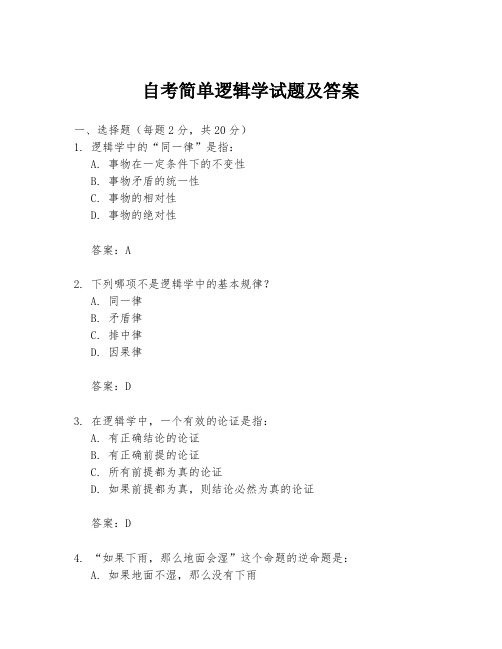 自考简单逻辑学试题及答案

一、选择题（每题 2 分，共 20 分）

1. 逻辑学中的“同一律”是指：
A. 事物在一定条件下的不变性
B. 事物矛盾的统一性
C. 事物的相对性
D. 事物的绝对性

答案：A

2. 下列哪项不是逻辑学中的基本规律？
A. 同一律
B. 矛盾律
C. 排中律
D. 因果律

答案：D

3. 在逻辑学中，一个有效的论证是指：
A. 有正确结论的论证
B. 有正确前提的论证
C. 所有前提都为真的论证
D. 如果前提都为真，则结论必然为真的论证

答案：D

4. “如果下雨，那么地面会湿”这个命题的逆命题是：
A. 如果地面不湿，那么没有下雨